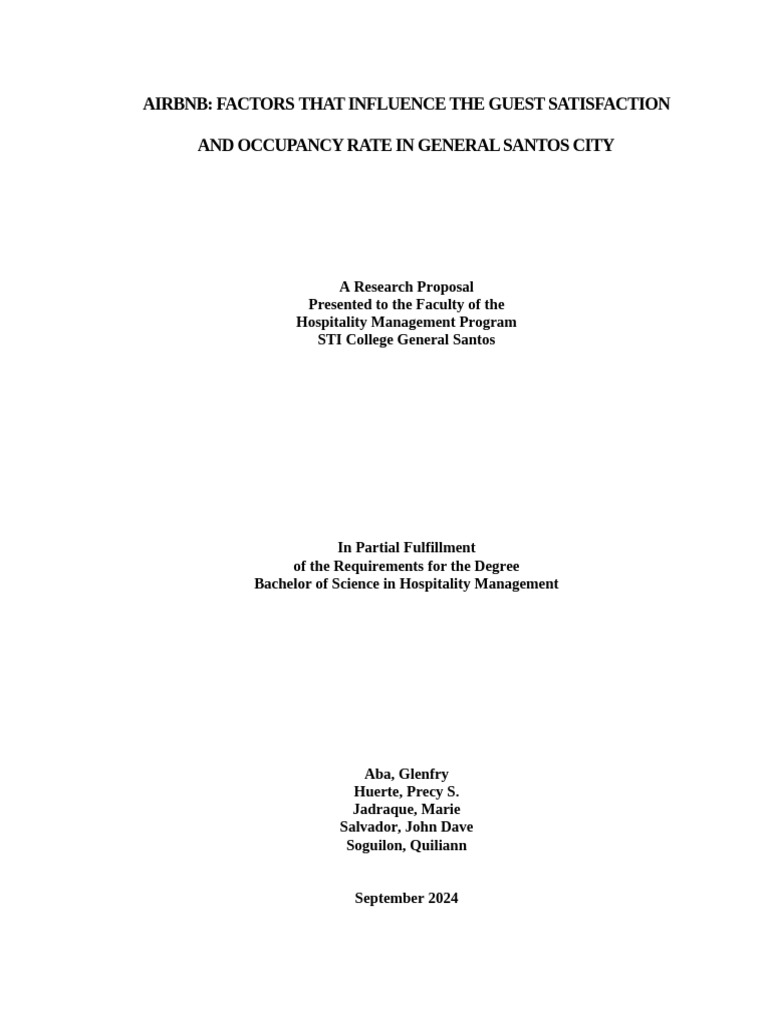 AIRBNB: FACTORS THAT INFLUENCE THE GUEST SATISFACTION

AND OCCUPANCY RATE IN GENERAL SANTOS CITY

A Research Proposal
Presented to the Faculty of the
Hospitality Management Program
STI College General Santos

In Partial Fulfillment
of the Requirements for the Degree
Bachelor of Science in Hospitality Management

Aba, Glenfry
Huerte, Precy S.
Jadraque, Marie
Salvador, John Dave
Soguilon, Quiliann

September 2024